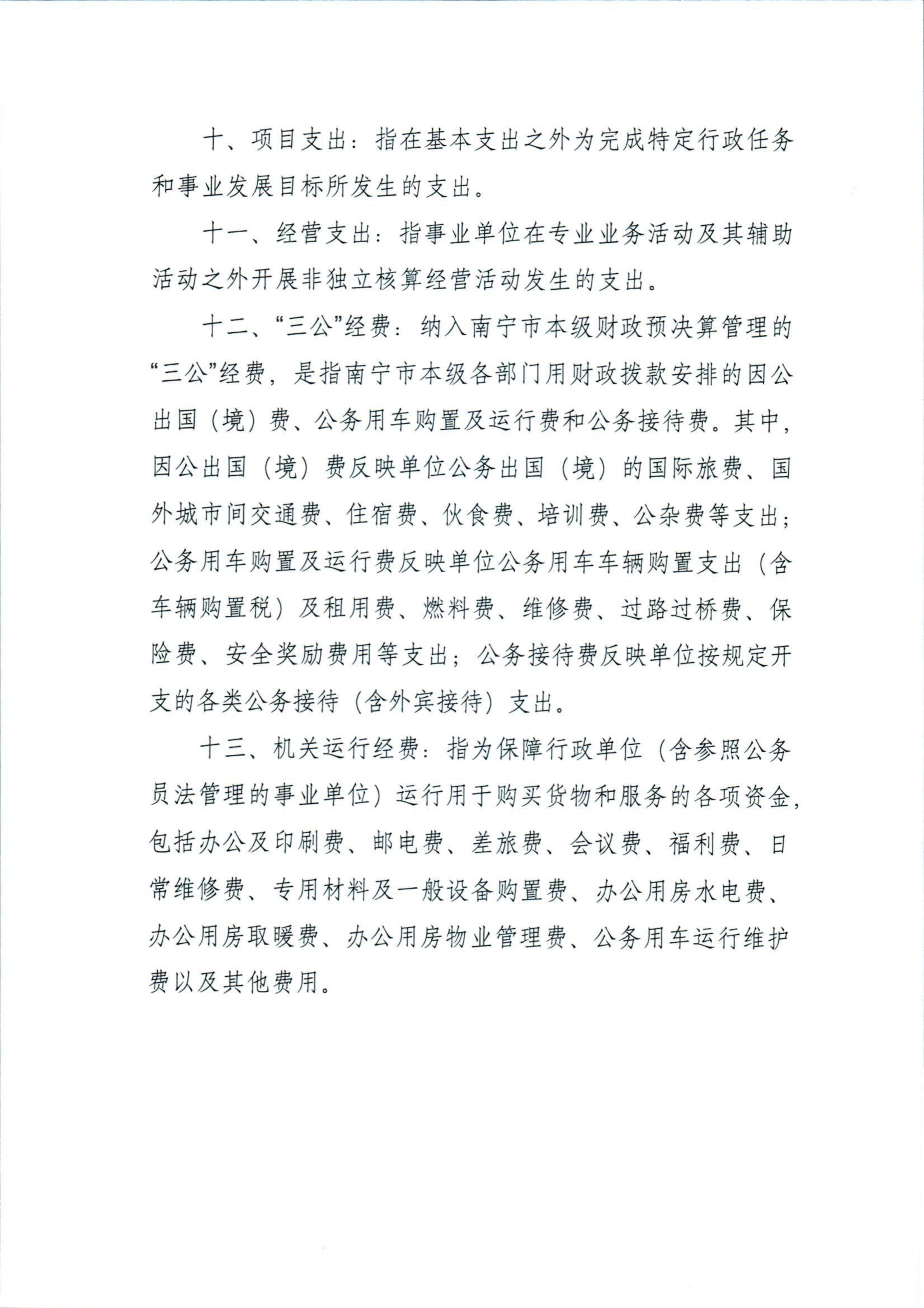 十、项目支出：指在基本支出之外为完成特定行政任务和事业发展目标所发生的支出。

十一、经营支出：指事业单位在专业业务活动及其辅助活动之外开展非独立核算经营活动发生的支出。

十二、“三公”经费：纳入南宁市本级财政预决算管理的“三公”经费，是指南宁市本级各部门用财政拨款安排的因公出国（境）费、公务用车购置及运行费和公务接待费。其中，因公出国（境）费反映单位公务出国（境）的国际旅费、国外城市间交通费、住宿费、伙食费、培训费、公杂费等支出；公务用车购置及运行费反映单位公务用车车辆购置支出（含车辆购置税）及租用费、燃料费、维修费、过路过桥费、保险费、安全奖励费用等支出；公务接待费反映单位按规定开支的各类公务接待（含外宾接待）支出。

十三、机关运行经费：指为保障行政单位（含参照公务员法管理的事业单位）运行用于购买货物和服务的各项资金，包括办公及印刷费、邮电费、差旅费、会议费、福利费、日常维修费、专用材料及一般设备购置费、办公用房水电费、办公用房取暖费、办公用房物业管理费、公务用车运行维护费以及其他费用。